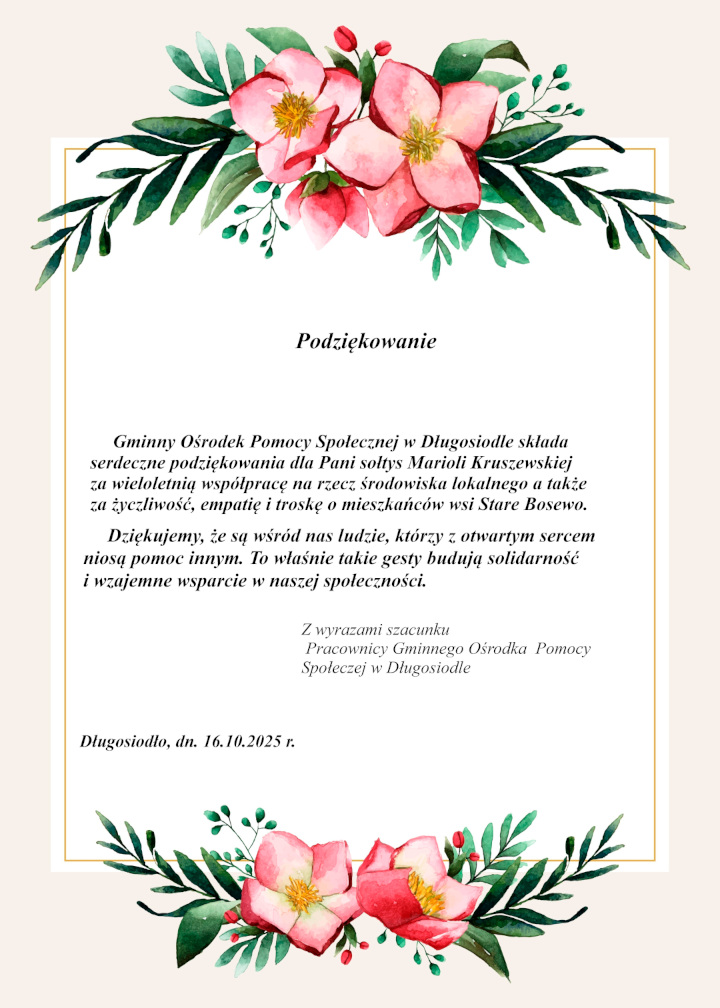 Podziękowanie

Gminny Ośrodek Pomocy Społecznej w Długosiodle składa serdeczne podziękowania dla Pani sołtys Marioli Kruszewskiej za wieloletnią współpracę na rzecz środowiska lokalnego a także za życzliwość, empatię i troskę o mieszkańców wsi Stare Bosewo.

Dziękujemy, że są wśród nas ludzie, którzy z otwartym sercem niosą pomoc innym. To właśnie takie gesty budują solidarność i wzajemne wsparcie w naszej społeczności.

Z wyrazami szacunku
Pracownicy Gminnego Ośrodka Pomocy
Społeczej w Długosiodle

Długosiodło, dn. 16.10.2025 r.